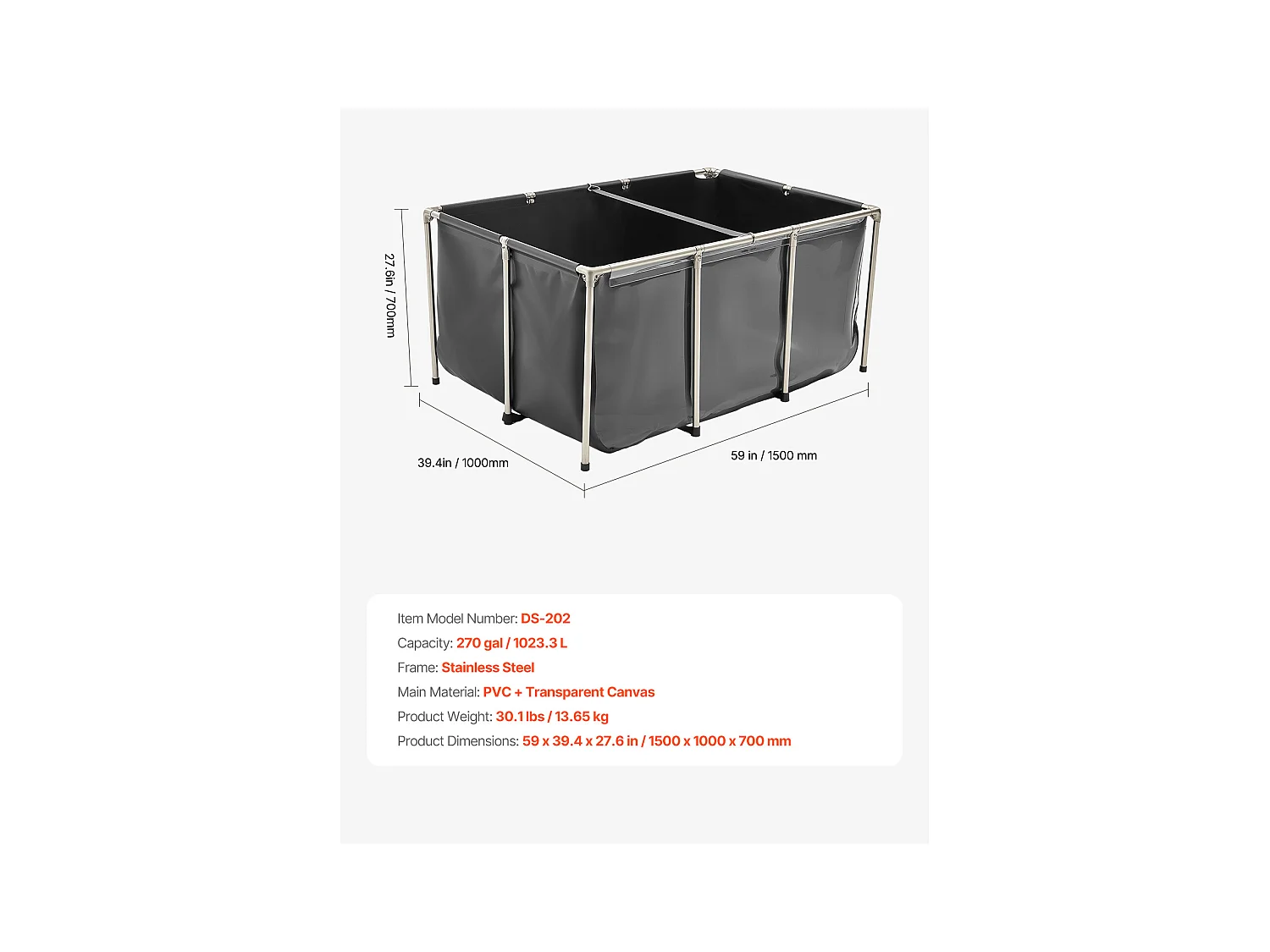 27.6in / 700mm

39.4in / 1000mm

59 in / 1500 mm

Item Model Number: DS-202
Capacity: 270 gal / 1023.3 L
Frame: Stainless Steel
Main Material: PVC + Transparent Canvas
Product Weight: 30.1 lbs / 13.65 kg
Product Dimensions: 59 x 39.4 x 27.6 in / 1500 x 1000 x 700 mm